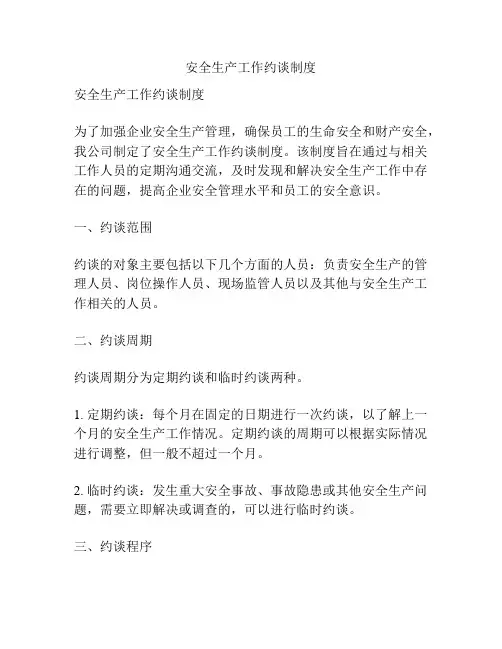 安全生产工作约谈制度

安全生产工作约谈制度

为了加强企业安全生产管理，确保员工的生命安全和财产安全，我公司制定了安全生产工作约谈制度。该制度旨在通过与相关工作人员的定期沟通交流，及时发现和解决安全生产工作中存在的问题，提高企业安全管理水平和员工的安全意识。

一、约谈范围

约谈的对象主要包括以下几个方面的人员：负责安全生产的管理人员、岗位操作人员、现场监管人员以及其他与安全生产工作相关的人员。

二、约谈周期

约谈周期分为定期约谈和临时约谈两种。

1. 定期约谈：每个月在固定的日期进行一次约谈，以了解上一个月的安全生产工作情况。定期约谈的周期可以根据实际情况进行调整，但一般不超过一个月。

2. 临时约谈：发生重大安全事故、事故隐患或其他安全生产问题，需要立即解决或调查的，可以进行临时约谈。

三、约谈程序